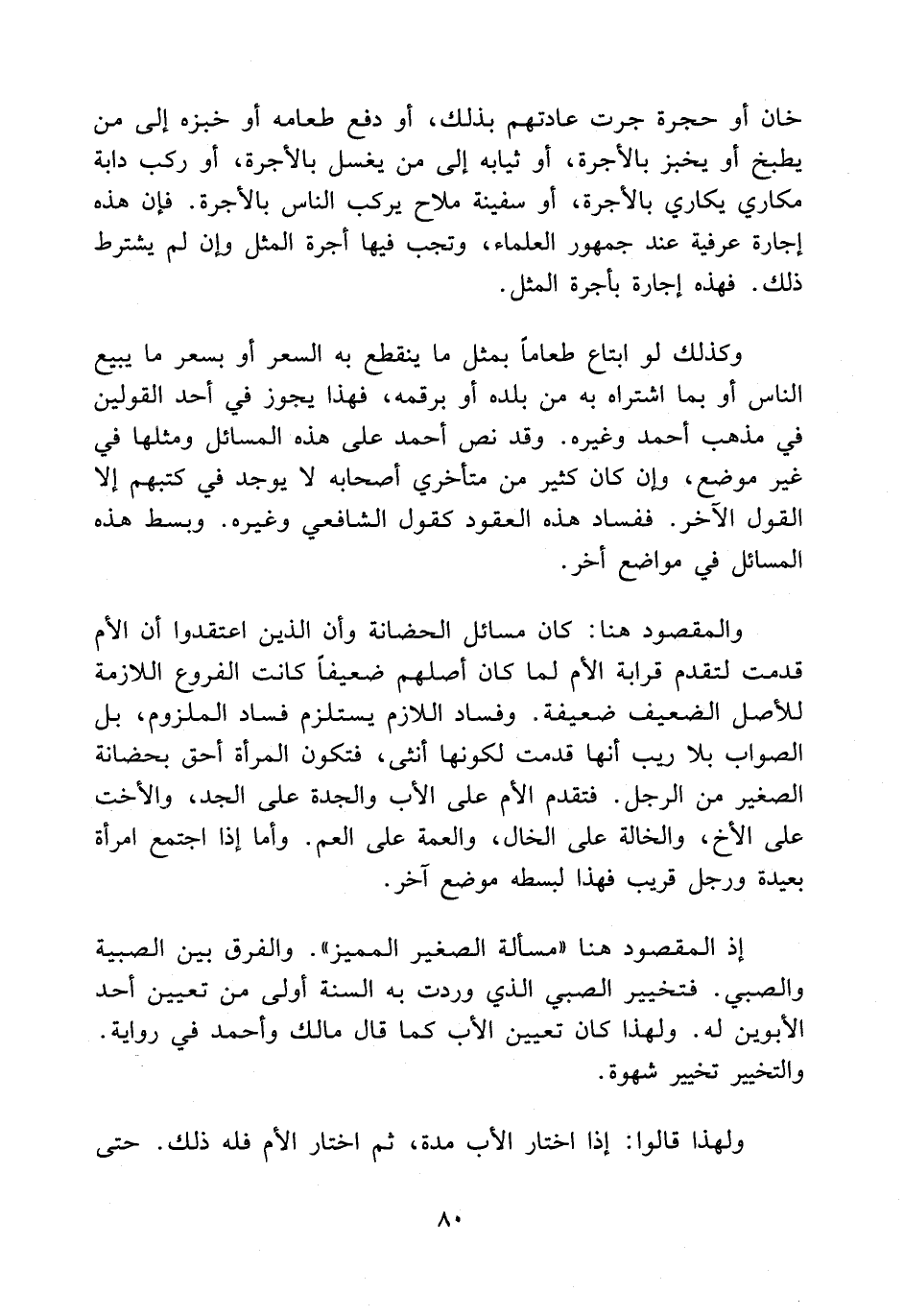 خان أو حجرة جرت عادتهم بذلك، أو دفع طعامه أو خبزه إلى من يطبخ أو يخبز بالأجرة، أو ثيابه إلى من يغسل بالأجرة، أو ركب دابة مكاري يكاري بالأجرة، أو سفينة ملاح يركب الناس بالأجرة. فإن هذه إجارة عرفية عند جمهور العلماء، وتجب فيها أجرة المثل وإن لم يشترط ذلك. فهذه إجارة بأجرة المثل.

وكذلك لو ابتاع طعاماً بمثل ما ينقطع به السعر أو بسعر ما يبيع الناس أو بما اشتراه به من بلده أو برقمه، فهذا يجوز في أحد القولين في مذهب أحمد وغيره. وقد نص أحمد على هذه المسائل ومثلها في غير موضع، وإن كان كثير من متأخري أصحابه لا يوجد في كتبهم إلا القول الآخر. ففساد هذه العقود كقول الشافعي وغيره. وبسط هذه المسائل في مواضع أخر.

والمقصود هنا: كان مسائل الحضانة وأن الذين اعتقدوا أن الأم قدمت لتقدم قرابة الأم لما كان أصلهم ضعيفاً كانت الفروع اللازمة للأصل الضعيف ضعيفة. وفساد اللازم يستلزم فساد الملزوم، بل الصواب بلا ريب أنها قدمت لكونها أنثى، فتكون المرأة أحق بحضانة الصغير من الرجل. فتقدم الأم على الأب والجدة على الجد، والأخت على الأخ، والخالة على الخال، والعمة على العم. وأما إذا اجتمع امرأة بعيدة ورجل قريب فهذا لبسطه موضع آخر.

إذ المقصود هنا «مسألة الصغير المميز». والفرق بين الصبية والصبي. فتخيير الصبي الذي وردت به السنة أولى من تعيين أحد الأبوين له. ولهذا كان تعيين الأب كما قال مالك وأحمد في رواية. والتخيير تخيير شهوة.

ولهذا قالوا: إذا اختار الأب مدة، ثم اختار الأم فله ذلك. حتى

٨٠